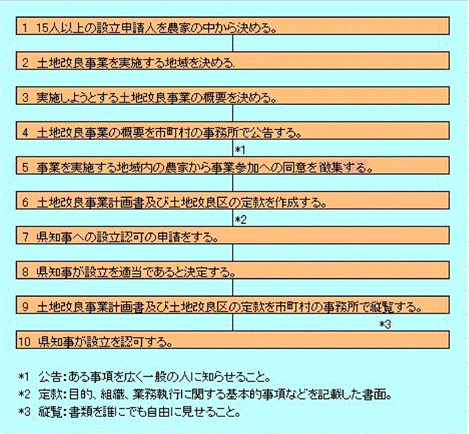 1 15人以上の設立申請人を農家の中から決める。

2 土地改良事業を実施する地域を決める.

3 実施しようとする土地改良事業の概要を決める。

4 土地改良事業の概要を市町村の事務所で公告する。

*1

5 事業を実施する地域内の農家から事業参加への同意を徴集する。

6 土地改良事業計画書及び土地改良区の定款を作成する。

*2

7 県知事への設立認可の申請をする。

8 県知事が設立を適当であると決定する。

9 土地改良事業計画書及び土地改良区の定款を市町村の事務所で縦覧する。

*3

10 県知事が設立を認可する。

*1 公告:ある事項を広く一般の人に知らせること。

*2 定款:目的、組織、業務執行に関する基本的事項などを記載した書面。

*3 縦覧:書類を誰にでも自由に見せること。